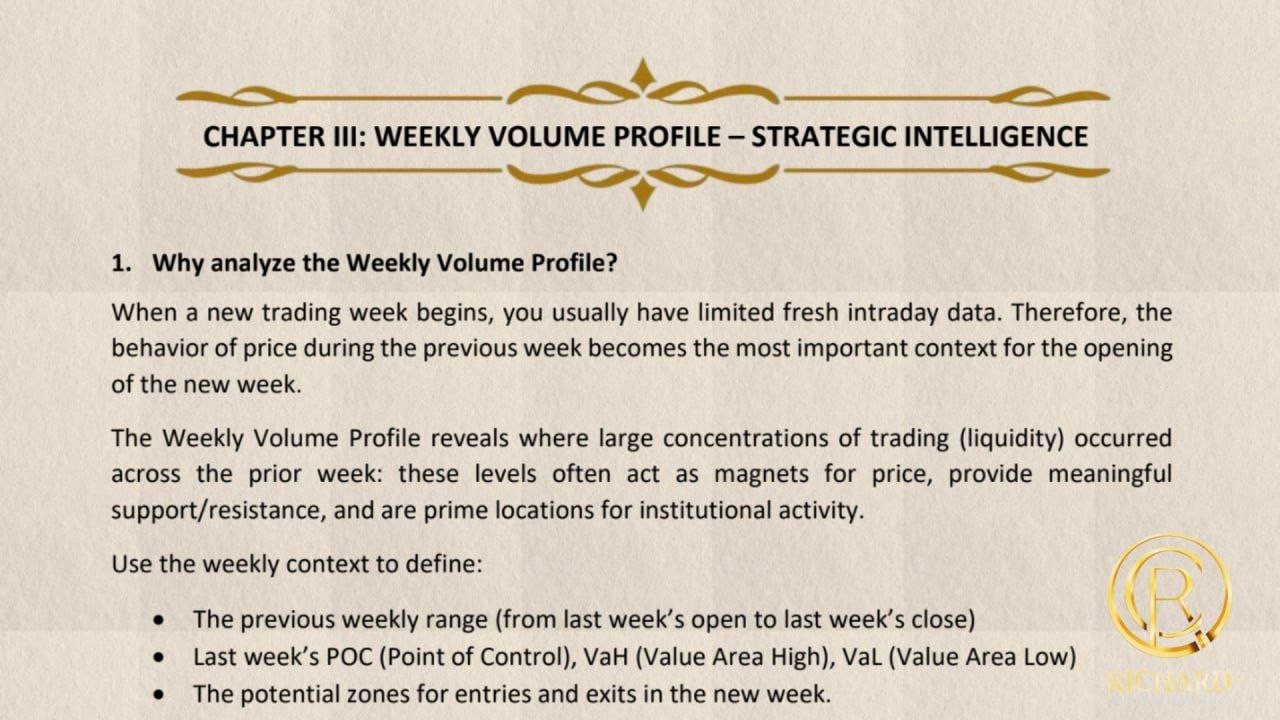 CHAPTER III: WEEKLY VOLUME PROFILE – STRATEGIC INTELLIGENCE

1. Why analyze the Weekly Volume Profile?

When a new trading week begins, you usually have limited fresh intraday data. Therefore, the behavior of price during the previous week becomes the most important context for the opening of the new week.

The Weekly Volume Profile reveals where large concentrations of trading (liquidity) occurred across the prior week: these levels often act as magnets for price, provide meaningful support/resistance, and are prime locations for institutional activity.

Use the weekly context to define:

• The previous weekly range (from last week's open to last week's close)
• Last week's POC (Point of Control), VaH (Value Area High), VaL (Value Area Low)
• The potential zones for entries and exits in the new week.

RICHARD